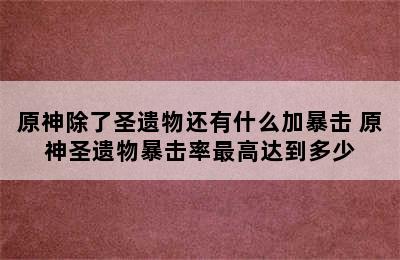 原神除了圣遗物还有什么加暴击 原神圣遗物暴击率最高达到多少